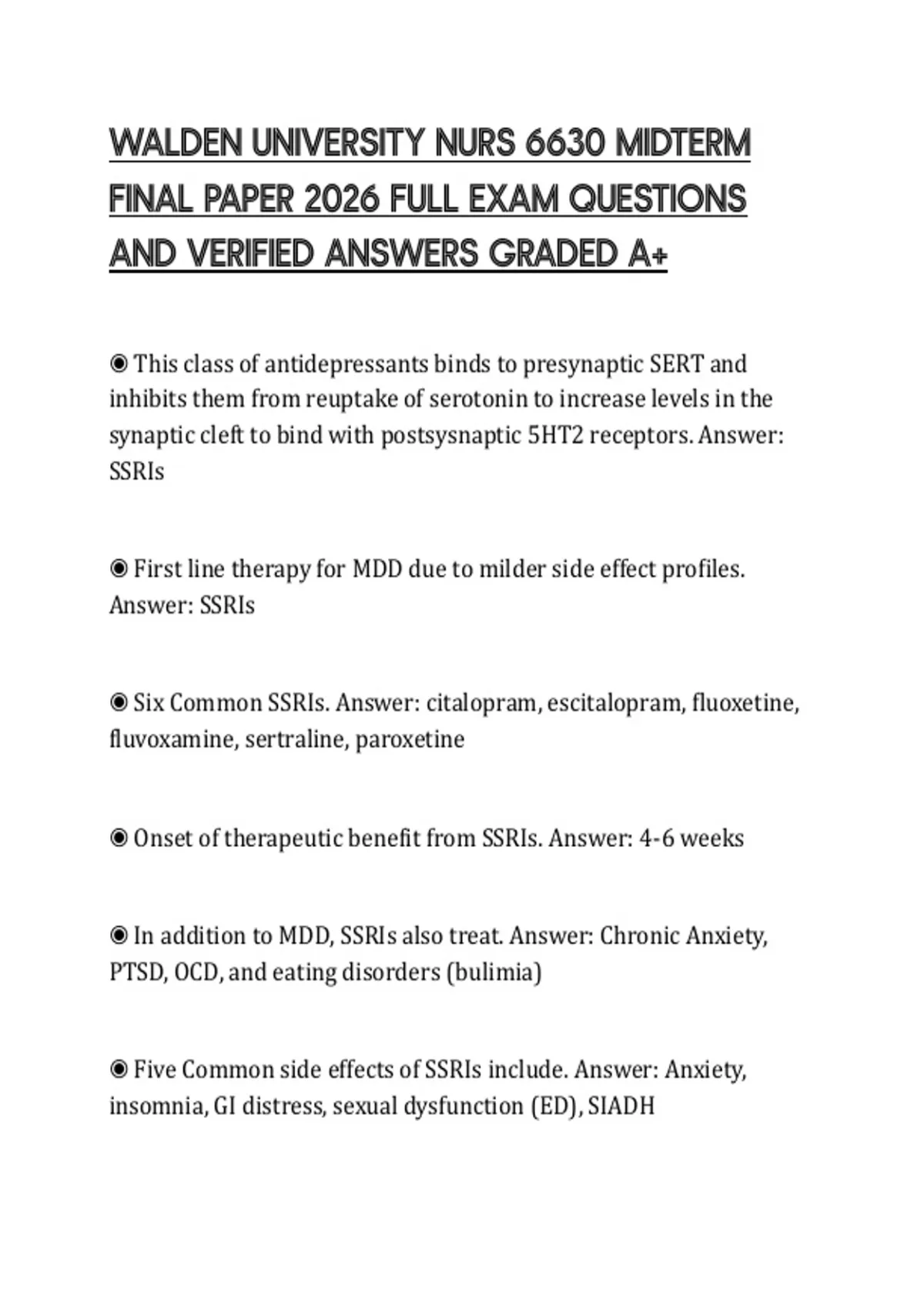 WALDEN UNIVERSITY NURS 6630 MIDTERM FINAL PAPER 2026 FULL EXAM QUESTIONS AND VERIFIED ANSWERS GRADED A+

◉ This class of antidepressants binds to presynaptic SERT and inhibits them from reuptake of serotonin to increase levels in the synaptic cleft to bind with postsysnaptic 5HT2 receptors. Answer: SSRIs

◉ First line therapy for MDD due to milder side effect profiles. Answer: SSRIs

◉ Six Common SSRIs. Answer: citalopram, escitalopram, fluoxetine, fluvoxamine, sertraline, paroxetine

◉ Onset of therapeutic benefit from SSRIs. Answer: 4-6 weeks

◉ In addition to MDD, SSRIs also treat. Answer: Chronic Anxiety, PTSD, OCD, and eating disorders (bulimia)

◉ Five Common side effects of SSRIs include. Answer: Anxiety, insomnia, GI distress, sexual dysfunction (ED), SIADH